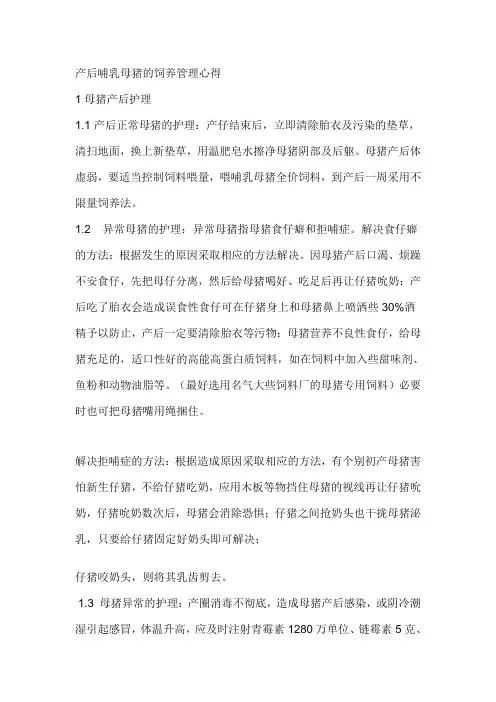 产后哺乳母猪的饲养管理心得

1 母猪产后护理

1.1 产后正常母猪的护理：产仔结束后，立即清除胎衣及污染的垫草，清扫地面，换上新垫草，用温肥皂水擦净母猪阴部及后躯。母猪产后体虚弱，要适当控制饲料喂量，喂哺乳母猪全价饲料，到产后一周采用不限量饲养法。

1.2 异常母猪的护理：异常母猪指母猪食仔癖和拒哺症。解决食仔癖的方法：根据发生的原因采取相应的方法解决。因母猪产后口渴、烦躁不安食仔，先把母仔分离，然后给母猪喝好、吃足后再让仔猪吮奶；产后吃了胎衣会造成误食性食仔可在仔猪身上和母猪鼻上喷洒些 30%酒精予以防止，产后一定要清除胎衣等污物；母猪营养不良性食仔，给母猪充足的，适口性好的高能高蛋白质饲料，如在饲料中加入些甜味剂、鱼粉和动物油脂等。（最好选用名气大些饲料厂的母猪专用饲料）必要时也可把母猪嘴用绳捆住。

解决拒哺症的方法：根据造成原因采取相应的方法，有个别初产母猪害怕新生仔猪，不给仔猪吃奶，应用木板等物挡住母猪的视线再让仔猪吮奶，仔猪吮奶数次后，母猪会消除恐惧；仔猪之间抢奶头也干扰母猪泌乳，只要给仔猪固定好奶头即可解决；

仔猪咬奶头，则将其乳齿剪去。

1.3 母猪异常的护理：产圈消毒不彻底，造成母猪产后感染，或阴冷潮湿引起感冒，体温升高，应及时注射青霉素 1280 万单位、链霉素 5 克、